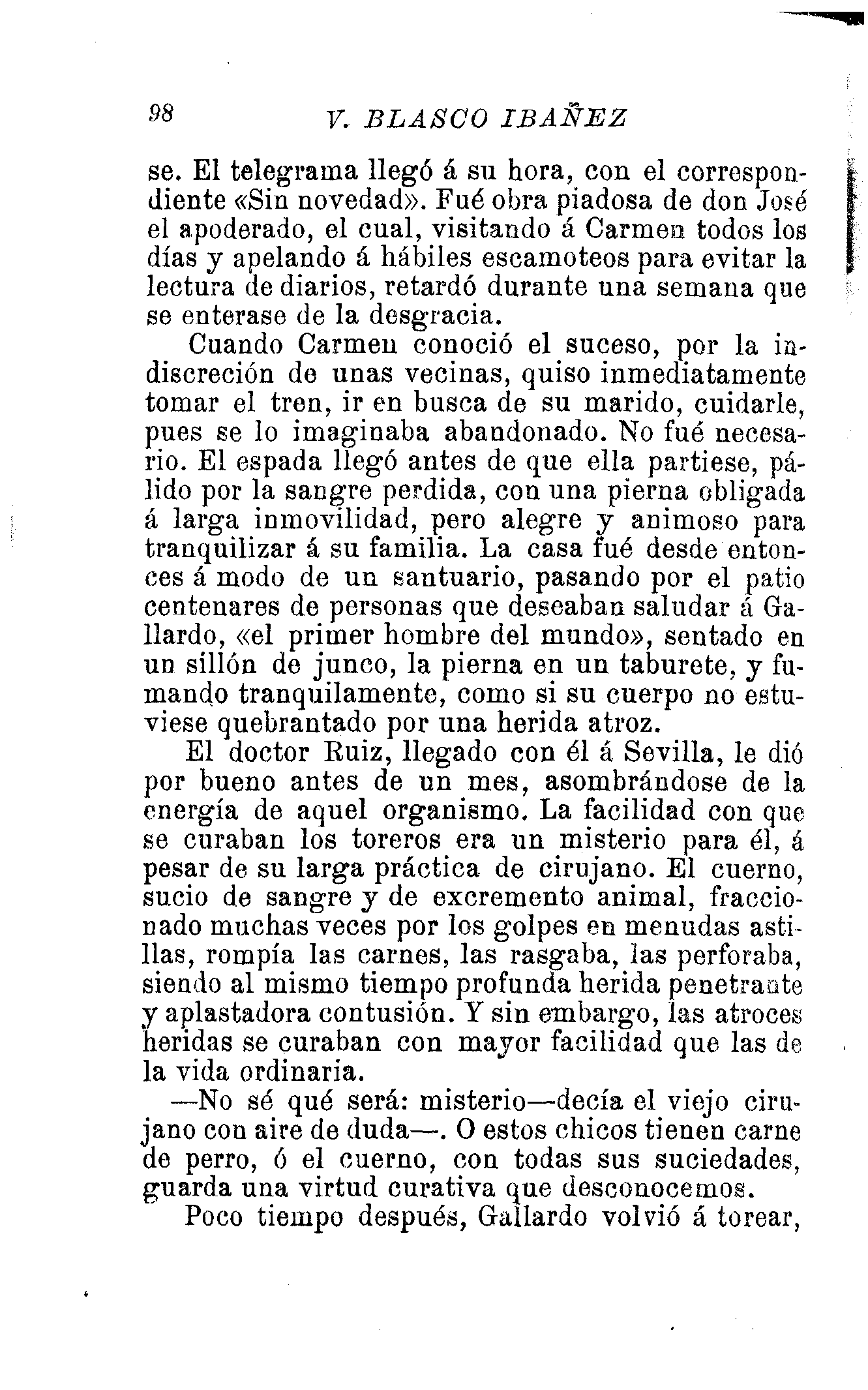 98 V. BLASCO IBAÑEZ

se. El telegrama llegó á su hora, con el correspondiente «Sin novedad». Fué obra piadosa de don José el apoderado, el cual, visitando á Carmen todos los días y apelando á hábiles escamoteos para evitar la lectura de diarios, retardó durante una semana que se enterase de la desgracia.

Cuando Carmen conoció el suceso, por la indiscreción de unas vecinas, quiso inmediatamente tomar el tren, ir en busca de su marido, cuidarle, pues se lo imaginaba abandonado. No fué necesario. El espada llegó antes de que ella partiese, pálido por la sangre perdida, con una pierna obligada á larga inmovilidad, pero alegre y animoso para tranquilizar á su familia. La casa fué desde entonces á modo de un santuario, pasando por el patio centenares de personas que deseaban saludar á Gallardo, «el primer hombre del mundo», sentado en un sillón de junco, la pierna en un taburete, y fumando tranquilamente, como si su cuerpo no estuviese quebrantado por una herida atroz.

El doctor Ruiz, llegado con él á Sevilla, le dió por bueno antes de un mes, asombrándose de la energía de aquel organismo. La facilidad con que se curaban los toreros era un misterio para él, á pesar de su larga práctica de cirujano. El cuerno, sucio de sangre y de excremento animal, fraccionado muchas veces por los golpes en menudas astillas, rompía las carnes, las rasgaba, las perforaba, siendo al mismo tiempo profunda herida penetrante y aplastadora contusión. Y sin embargo, las atroces heridas se curaban con mayor facilidad que las de la vida ordinaria.

—No sé qué será: misterio—decía el viejo cirujano con aire de duda—. O estos chicos tienen carne de perro, ó el cuerno, con todas sus suciedades, guarda una virtud curativa que desconocemos.

Poco tiempo después, Gallardo volvió á torear,